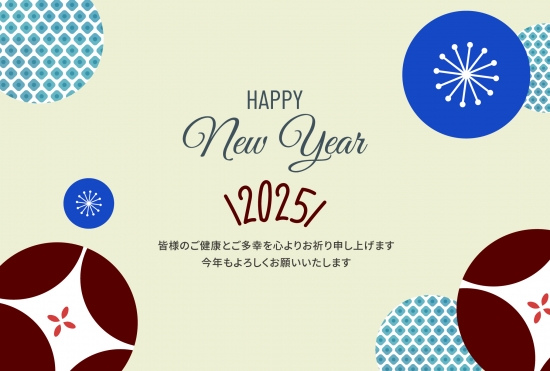 HAPPY
New Year

2025

皆様のご健康とご多幸を心よりお祈り申し上げます
今年もよろしくお願いいたします